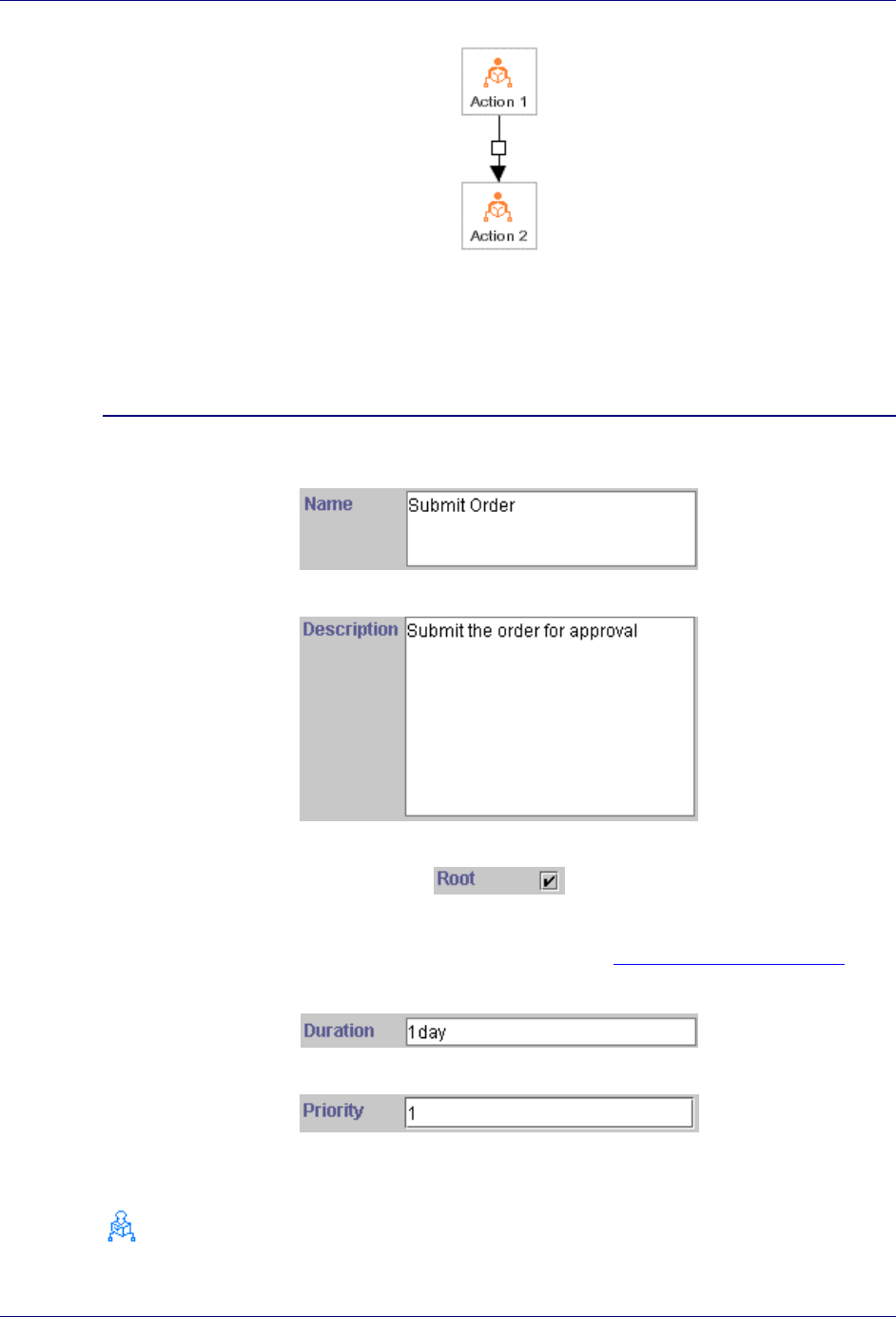 Action 1

Action 2

Name
Submit Order

Description
Submit the order for approval

Root ☑

Duration
1 day

Priority
1